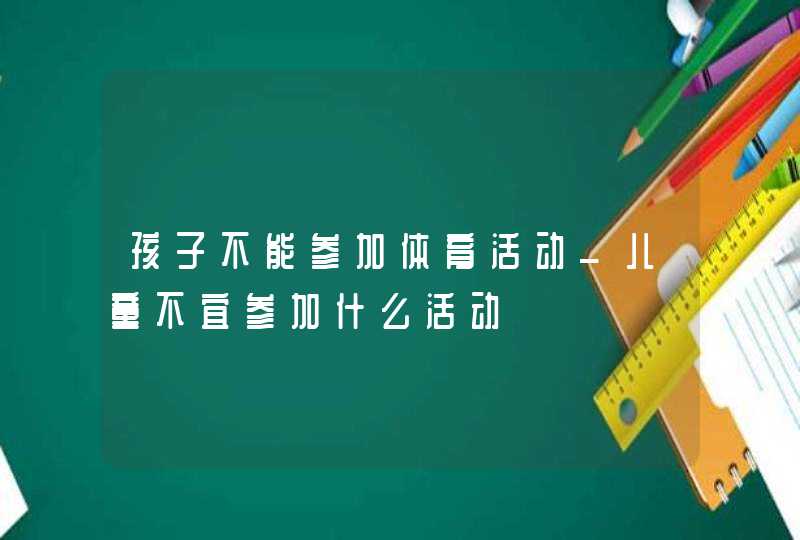 孩子不能参加体育活动_儿童不宜参加什么活动